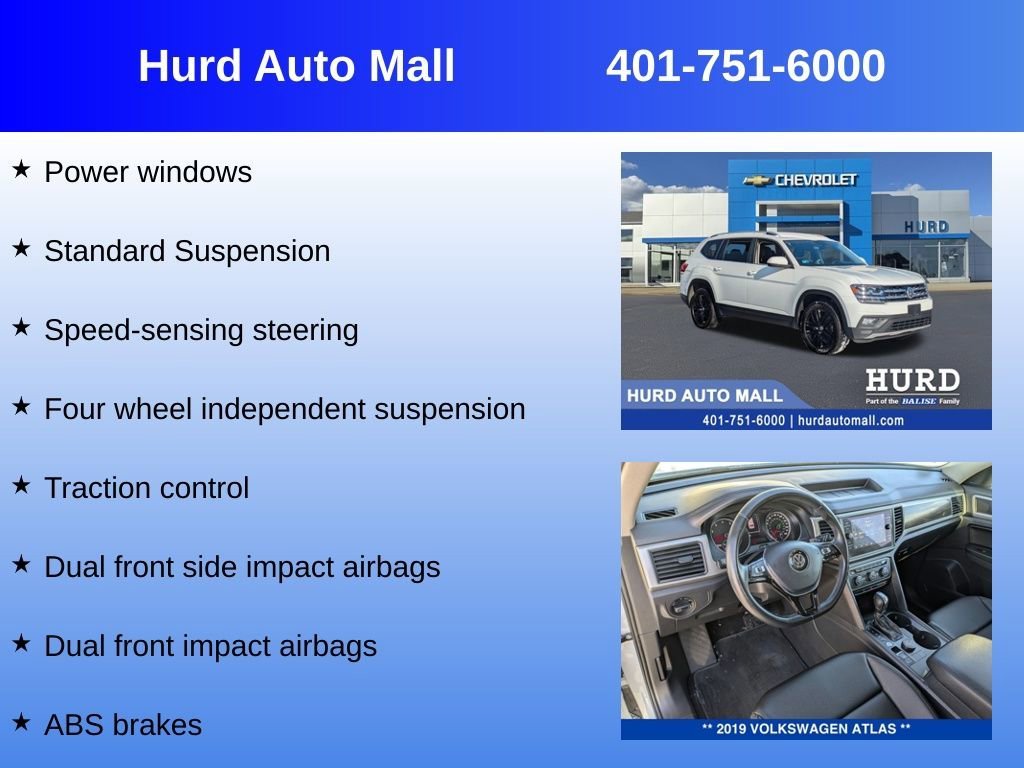 Hurd Auto Mall 401-751-6000

★ Power windows

★ Standard Suspension

★ Speed-sensing steering

★ Four wheel independent suspension

★ Traction control

★ Dual front side impact airbags

★ Dual front impact airbags

★ ABS brakes

CHEVROLET

HURD

HURD AUTO MALL

HURD
Part of the BALISE Family

401-751-6000 | hurdautomall.com

** 2019 VOLKSWAGEN ATLAS **